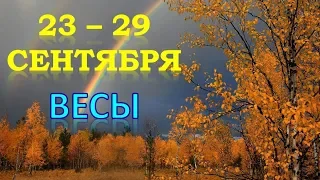 23 – 29
СЕНТЯБРЯ

ВЕСЫ